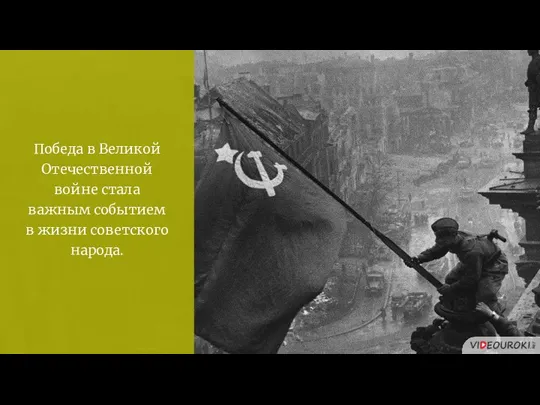 Победа в Великой Отечественной войне стала важным событием в жизни советского народа.

VIDEOUROKI